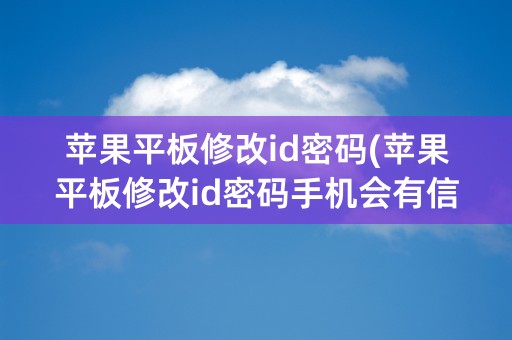 苹果平板修改id密码(苹果平板修改id密码手机会有信